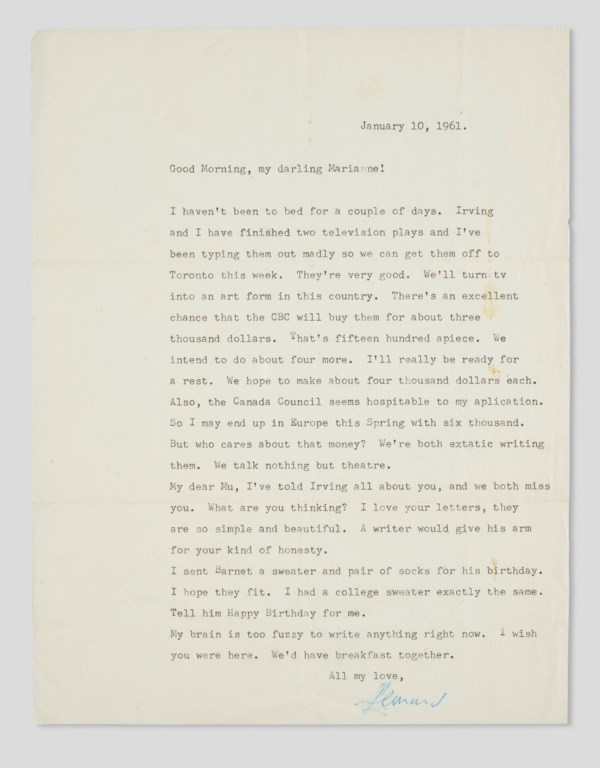 January 10, 1961.

Good Morning, my darling Marianne!

I haven't been to bed for a couple of days. Irving and I have finished two television plays and I've been typing them out madly so we can get them off to Toronto this week. They're very good. We'll turn tv into an art form in this country. There's an excellent chance that the CBC will buy them for about three thousand dollars. That's fifteen hundred apiece. We intend to do about four more. I'll really be ready for a rest. We hope to make about four thousand dollars each. Also, the Canada Council seems hospitable to my aplication. So I may end up in Europe this Spring with six thousand. But who cares about that money? We're both extatic writing them. We talk nothing but theatre.

My dear Mu, I've told Irving all about you, and we both miss you. What are you thinking? I love your letters, they are so simple and beautiful. A writer would give his arm for your kind of honesty.

I sent Barnet a sweater and pair of socks for his birthday. I hope they fit. I had a college sweater exactly the same. Tell him Happy Birthday for me.

My brain is too fuzzy to write anything right now. I wish you were here. We'd have breakfast together.

All my love,

Leonard